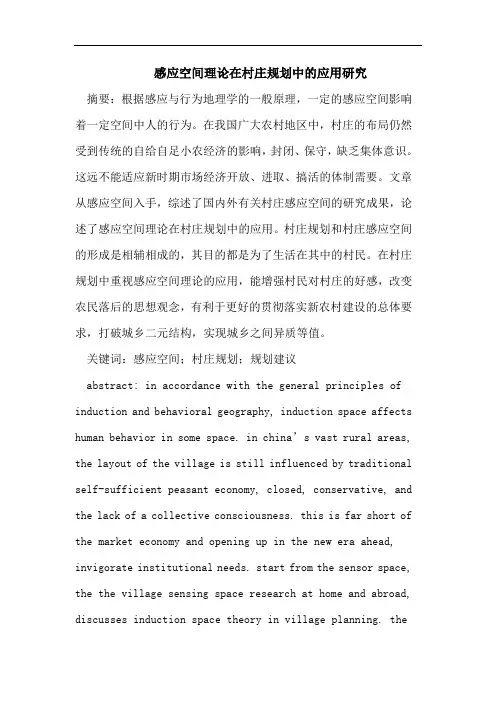 感应空间理论在村庄规划中的应用研究

摘要：根据感应与行为地理学的一般原理，一定的感应空间影响着一定空间中人的行为。在我国广大农村地区中，村庄的布局仍然受到传统的自给自足小农经济的影响，封闭、保守，缺乏集体意识。这远不能适应新时期市场经济开放、进取、搞活的体制需要。文章从感应空间入手，综述了国内外有关村庄感应空间的研究成果，论述了感应空间理论在村庄规划中的应用。村庄规划和村庄感应空间的形成是相辅相成的，其目的都是为了生活在其中的村民。在村庄规划中重视感应空间理论的应用，能增强村民对村庄的好感，改变农民落后的思想观念，有利于更好的贯彻落实新农村建设的总体要求，打破城乡二元结构，实现城乡之间异质等值。

关键词：感应空间；村庄规划；规划建议

abstract: in accordance with the general principles of induction and behavioral geography, induction space affects human behavior in some space. in china’s vast rural areas, the layout of the village is still influenced by traditional self-sufficient peasant economy, closed, conservative, and the lack of a collective consciousness. this is far short of the market economy and opening up in the new era ahead, invigorate institutional needs. start from the sensor space, the the village sensing space research at home and abroad, discusses induction space theory in village planning. the